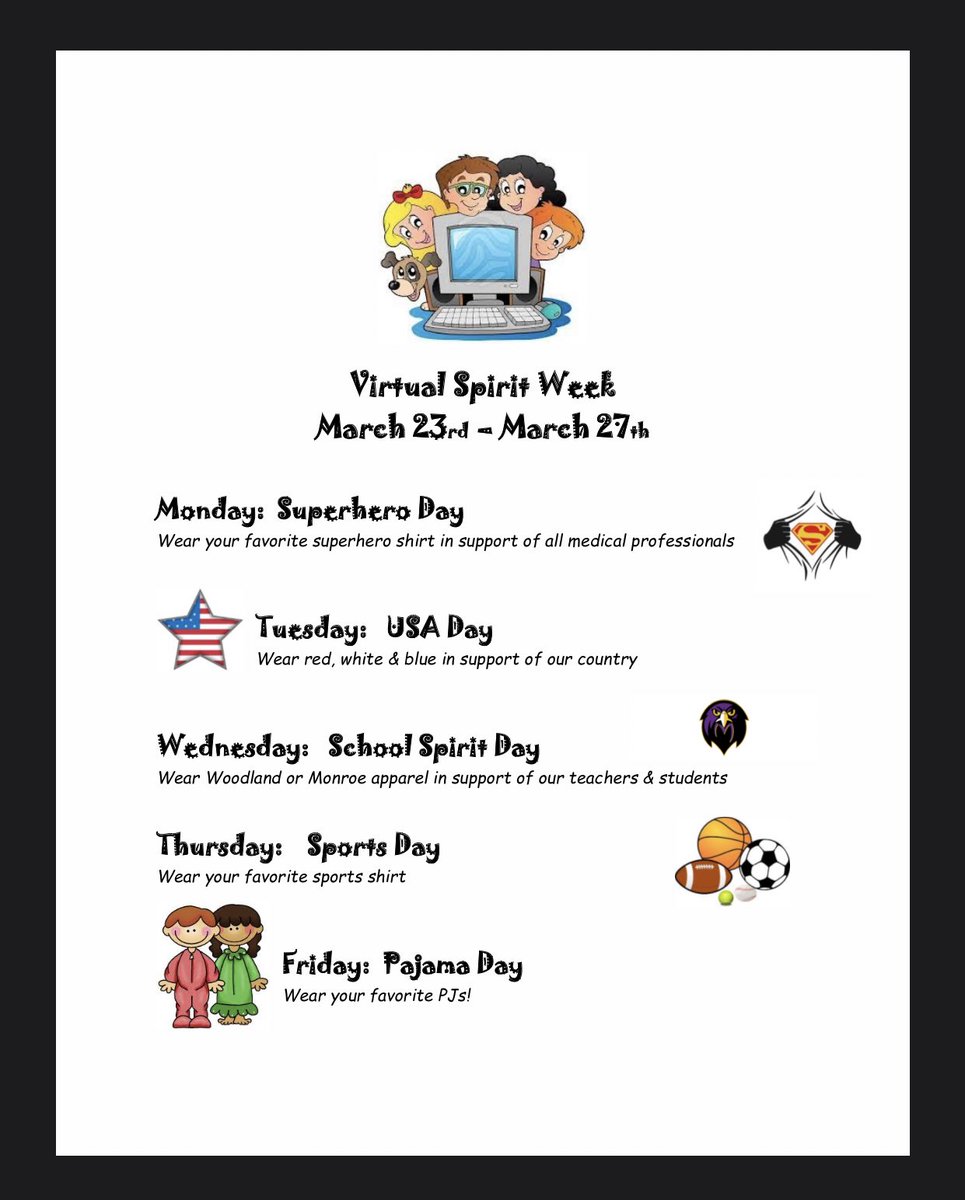 Virtual Spirit Week
March 23rd – March 27th

Monday: Superhero Day
Wear your favorite superhero shirt in support of all medical professionals

Tuesday: USA Day
Wear red, white & blue in support of our country

Wednesday: School Spirit Day
Wear Woodland or Monroe apparel in support of our teachers & students

Thursday: Sports Day
Wear your favorite sports shirt

Friday: Pajama Day
Wear your favorite PJs!